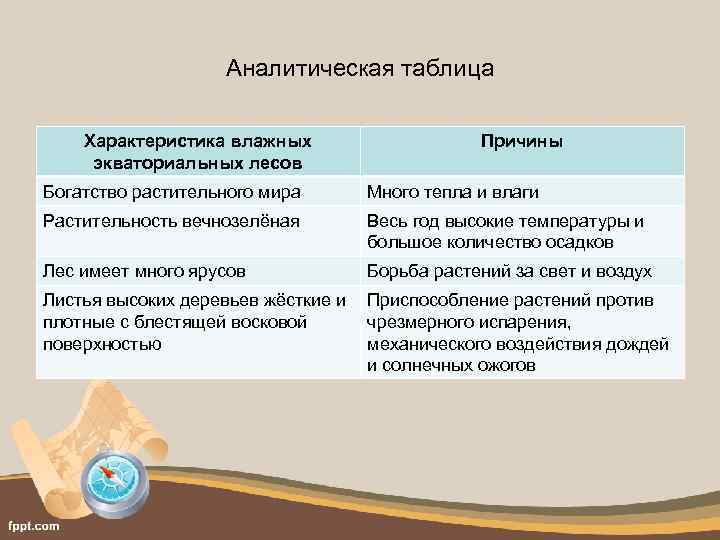 Аналитическая таблица

| Характеристика влажных экваториальных лесов | Причины |
|---|---|
| Богатство растительного мира | Много тепла и влаги |
| Растительность вечнозелёная | Весь год высокие температуры и большое количество осадков |
| Лес имеет много ярусов | Борьба растений за свет и воздух |
| Листья высоких деревьев жёсткие и плотные с блестящей восковой поверхностью | Приспособление растений против чрезмерного испарения, механического воздействия дождей и солнечных ожогов |

fppt.com